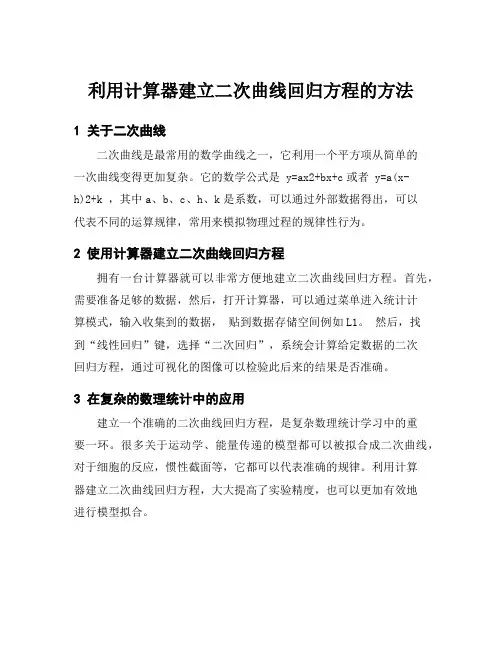 利用计算器建立二次曲线回归方程的方法

1 关于二次曲线

二次曲线是最常用的数学曲线之一，它利用一个平方项从简单的一次曲线变得更加复杂。它的数学公式是 y=ax2+bx+c 或者 y=a(x-h)2+k ，其中 a、b、c、h、k 是系数，可以通过外部数据得出，可以代表不同的运算规律，常用来模拟物理过程的规律性行为。

2 使用计算器建立二次曲线回归方程

拥有一台计算器就可以非常方便地建立二次曲线回归方程。首先，需要准备足够的数据，然后，打开计算器，可以通过菜单进入统计计算模式，输入收集到的数据， 贴到数据存储空间例如 L1。 然后，找到“线性回归”键，选择“二次回归”，系统会计算给定数据的二次回归方程，通过可视化的图像可以检验此后来的结果是否准确。

3 在复杂的数理统计中的应用

建立一个准确的二次曲线回归方程，是复杂数理统计学习中的重要一环。很多关于运动学、能量传递的模型都可以被拟合成二次曲线，对于细胞的反应，惯性截面等，它都可以代表准确的规律。利用计算器建立二次曲线回归方程，大大提高了实验精度，也可以更加有效地进行模型拟合。